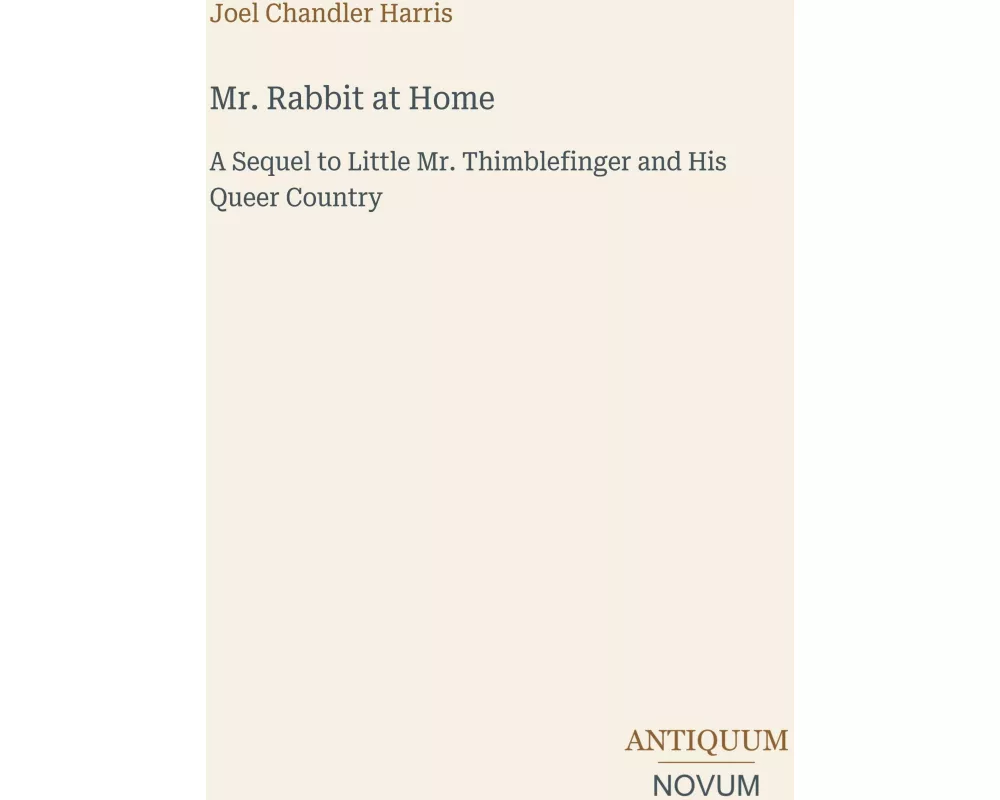 Joel Chandler Harris

Mr. Rabbit at Home

A Sequel to Little Mr. Thimblefinger and His Queer Country

ANTIQUUM
NOVUM